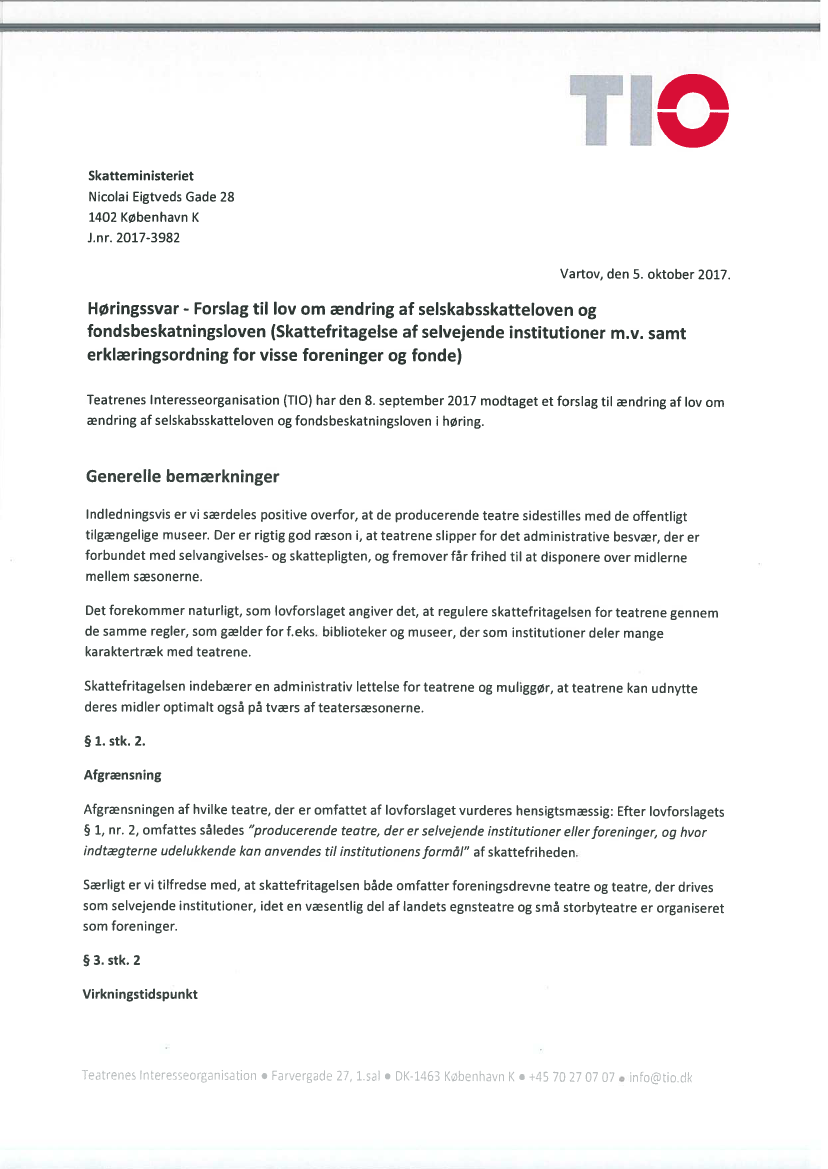 TIO

Skatteministeriet
Nicolai Eigtveds Gade 28
1402 København K
J.nr. 2017-3982

Vartov, den 5. oktober 2017.

Høringssvar - Forslag til lov om ændring af selskabsskatteloven og fondsbeskatningsloven (Skattefritagelse af selvejende institutioner m.v. samt erklæringsordning for visse foreninger og fonde)

Teatrenes Interesseorganisation (TIO) har den 8. september 2017 modtaget et forslag til ændring af lov om ændring af selskabsskatteloven og fondsbeskatningsloven i høring.

Generelle bemærkninger

Indledningsvis er vi særdeles positive overfor, at de producerende teatre sidestilles med de offentligt tilgængelige museer. Der er rigtig god ræson i, at teatrene slipper for det administrative besvær, der er forbundet med selvangivelses- og skattepligten, og fremover får frihed til at disponere over midlerne mellem sæsonerne.

Det forekommer naturligt, som lovforslaget angiver det, at regulere skattefritagelsen for teatrene gennem de samme regler, som gælder for f.eks. biblioteker og museer, der som institutioner deler mange karaktertræk med teatrene.

Skattefritagelsen indebærer en administrativ lettelse for teatrene og muliggør, at teatrene kan udnytte deres midler optimalt også på tværs af teatersæsonerne.

§ 1. stk. 2.

Afgrænsning

Afgrænsningen af hvilke teatre, der er omfattet af lovforslaget vurderes hensigtsmæssig: Efter lovforslagets § 1, nr. 2, omfattes således "producerende teatre, der er selvejende institutioner eller foreninger, og hvor indtægterne udelukkende kan anvendes til institutionens formål" af skattefriheden.

Særligt er vi tilfredse med, at skattefritagelsen både omfatter foreningsdrevne teatre og teatre, der drives som selvejende institutioner, idet en væsentlig del af landets egnsteatre og små storbyteatre er organiseret som foreninger.

§ 3. stk. 2

Virkningstidspunkt

Teatrenes Interesseorganisation • Farvergade 27, 1.sal • DK-1463 København K • +45 70 27 07 07 • info@tio.dk